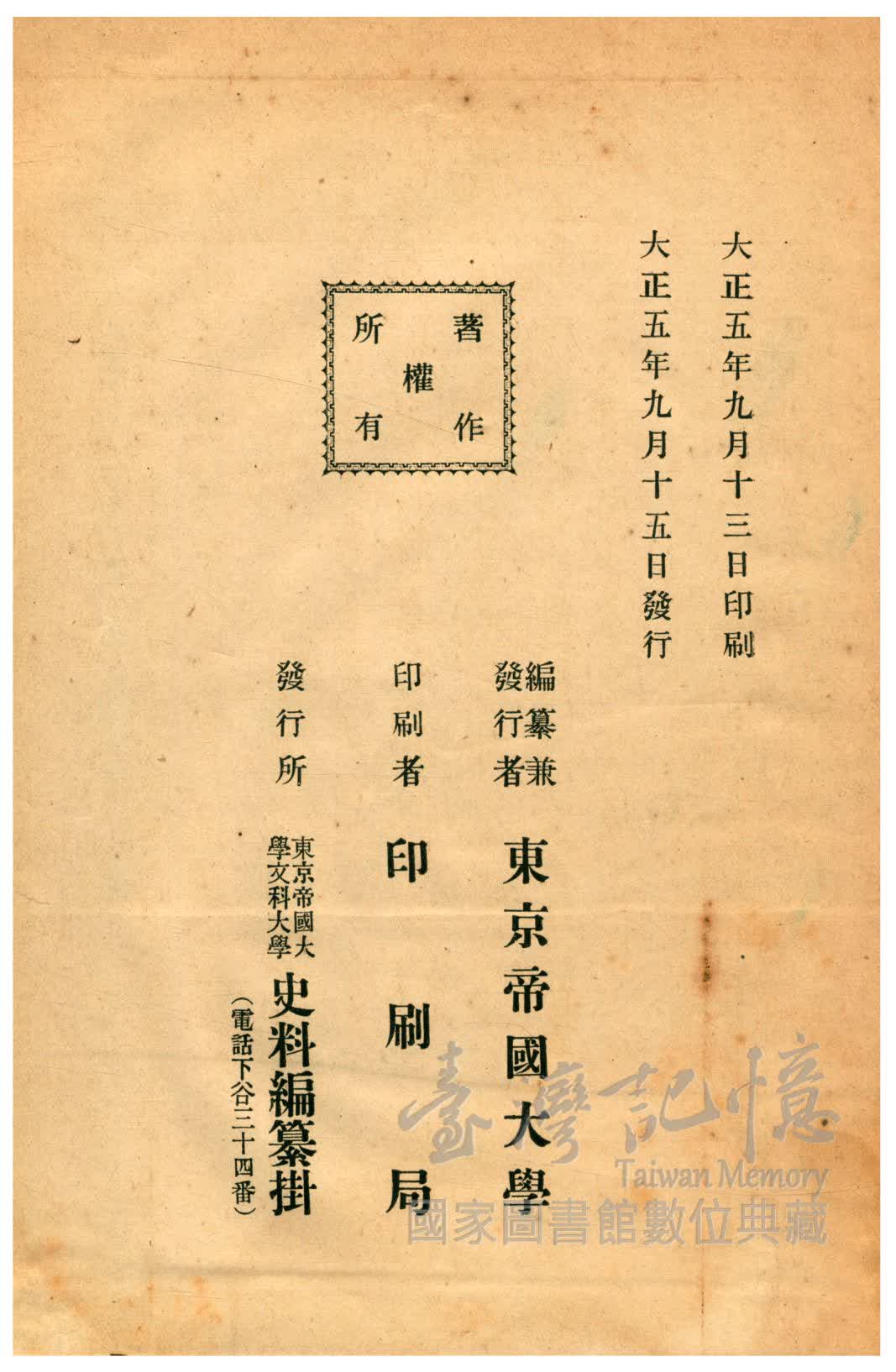 大正五年九月十三日印刷
大正五年九月十五日發行

著作權所有

編纂兼發行者　東京帝國大學

印刷者　印刷局

發行所　東京帝國大學文科大學　史料編纂掛
（電話下谷二十四番）

臺灣記憶
Taiwan Memory
國家圖書館數位典藏